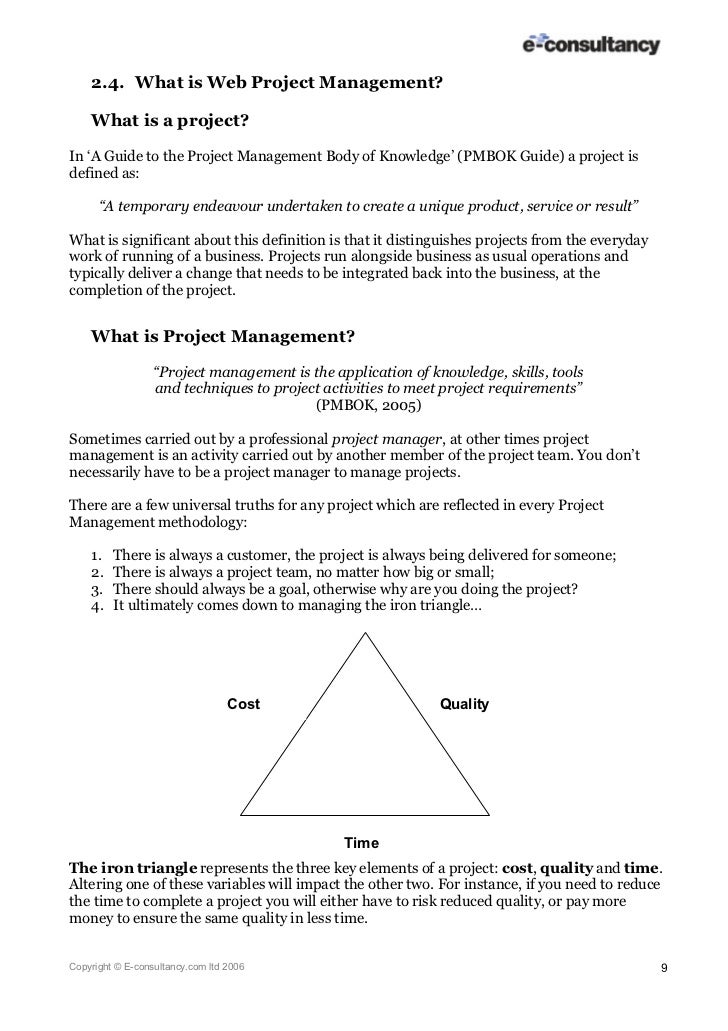 e-consultancy

2.4. What is Web Project Management?

What is a project?

In ‘A Guide to the Project Management Body of Knowledge’ (PMBOK Guide) a project is defined as:

“A temporary endeavour undertaken to create a unique product, service or result”

What is significant about this definition is that it distinguishes projects from the everyday work of running of a business. Projects run alongside business as usual operations and typically deliver a change that needs to be integrated back into the business, at the completion of the project.

What is Project Management?

“Project management is the application of knowledge, skills, tools and techniques to project activities to meet project requirements” (PMBOK, 2005)

Sometimes carried out by a professional project manager, at other times project management is an activity carried out by another member of the project team. You don’t necessarily have to be a project manager to manage projects.

There are a few universal truths for any project which are reflected in every Project Management methodology:

1. There is always a customer, the project is always being delivered for someone;
2. There is always a project team, no matter how big or small;
3. There should always be a goal, otherwise why are you doing the project?
4. It ultimately comes down to managing the iron triangle…

Cost

Quality

Time

The iron triangle represents the three key elements of a project: cost, quality and time. Altering one of these variables will impact the other two. For instance, if you need to reduce the time to complete a project you will either have to risk reduced quality, or pay more money to ensure the same quality in less time.

Copyright © E-consultancy.com ltd 2006

9